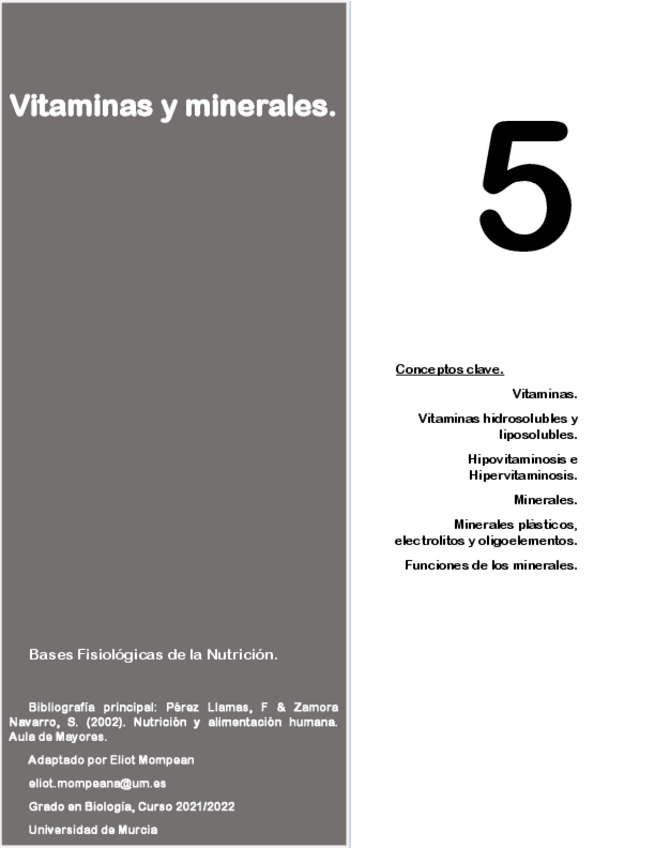 Vitaminas y minerales.

Bases Fisiológicas de la Nutrición.

Bibliografía principal: Pérez Llamas, F & Zamora Navarro, S. (2002). Nutrición y alimentación humana. Aula de Mayores.

Adaptado por Eliot Mompean

eliot.mompeana@um.es

Grado en Biología, Curso 2021/2022

Universidad de Murcia

5

Conceptos clave.

Vitaminas.

Vitaminas hidrosolubles y liposolubles.

Hipovitaminosis e Hipervitaminosis.

Minerales.

Minerales plásticos, electrolitos y oligoelementos.

Funciones de los minerales.